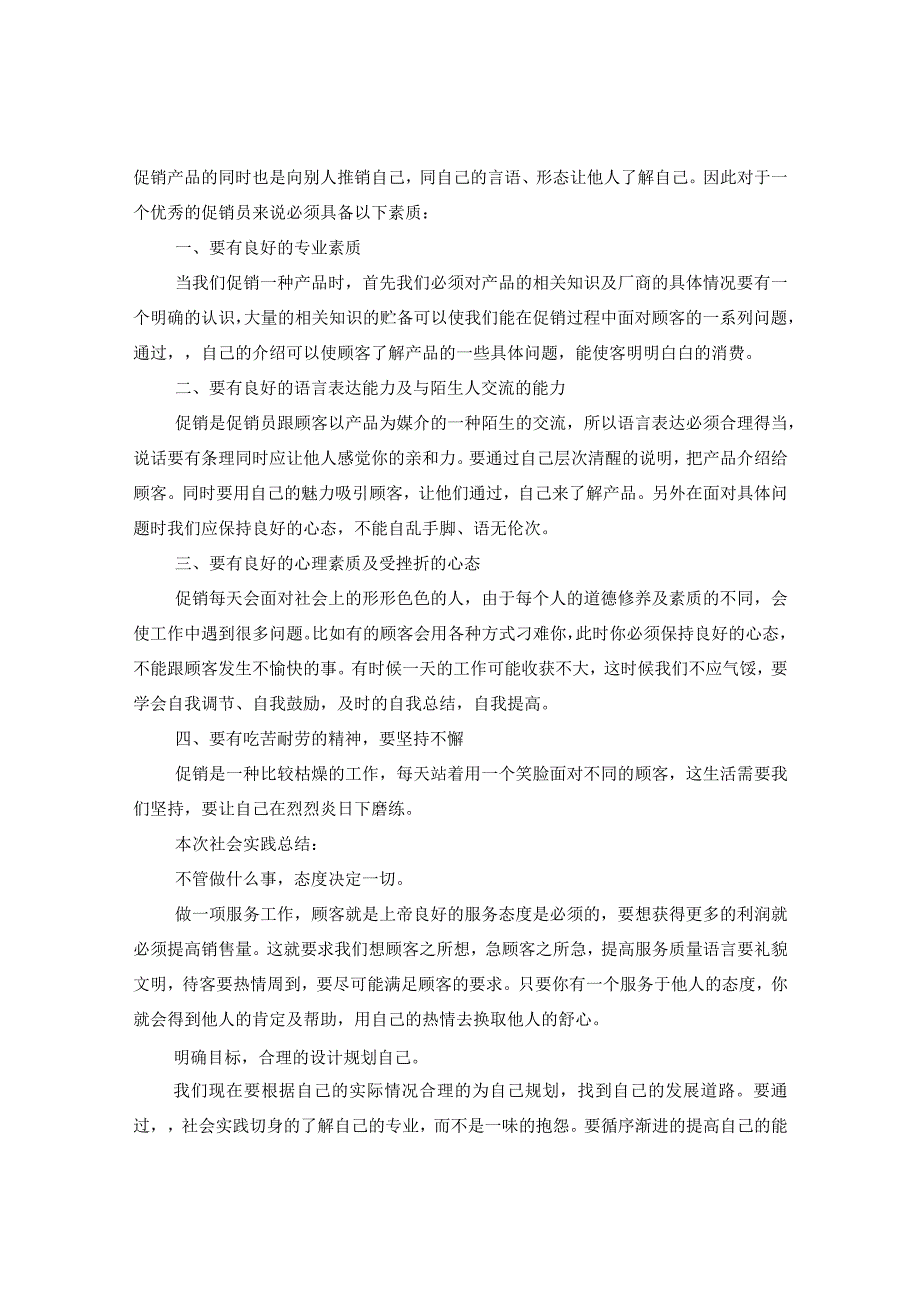 促销产品的同时也是向别人推销自己，同自己的言语、形态让他人了解自己。因此对于一个优秀的促销员来说必须具备以下素质：

一、要有良好的专业素质

当我们促销一种产品时，首先我们必须对产品的相关知识及厂商的具体情况要有一个明确的认识，大量的相关知识的贮备可以使我们能在促销过程中面对顾客的一系列问题，通过，，自己的介绍可以使顾客了解产品的一些具体问题，能使客明明白白的消费。

二、要有良好的语言表达能力及与陌生人交流的能力

促销是促销员跟顾客以产品为媒介的一种陌生的交流，所以语言表达必须合理得当，说话要有条理同时应让他人感觉你的亲和力。要通过自己层次清醒的说明，把产品介绍给顾客。同时要用自己的魅力吸引顾客，让他们通过，自己来了解产品。另外在面对具体问题时我们应保持良好的心态，不能自乱手脚、语无伦次。

三、要有良好的心理素质及受挫折的心态

促销每天会面对社会上的形形色色的人，由于每个人的道德修养及素质的不同，会使工作中遇到很多问题。比如有的顾客会用各种方式刁难你，此时你必须保持良好的心态，不能跟顾客发生不愉快的事。有时候一天的工作可能收获不大，这时候我们不应气馁，要学会自我调节、自我鼓励，及时的自我总结，自我提高。

四、要有吃苦耐劳的精神，要坚持不懈

促销是一种比较枯燥的工作，每天站着用一个笑脸面对不同的顾客，这生活需要我们坚持，要让自己在烈烈炎日下磨练。

本次社会实践总结：

不管做什么事，态度决定一切。

做一项服务工作，顾客就是上帝良好的服务态度是必须的，要想获得更多的利润就必须提高销售量。这就要求我们想顾客之所想，急顾客之所急，提高服务质量语言要礼貌文明，待客要热情周到，要尽可能满足顾客的要求。只要你有一个服务于他人的态度，你就会得到他人的肯定及帮助，用自己的热情去换取他人的舒心。

明确目标，合理的设计规划自己。

我们现在要根据自己的实际情况合理的为自己规划，找到自己的发展道路。要通过，，社会实践切身的了解自己的专业，而不是一味的抱怨。要循序渐进的提高自己的能